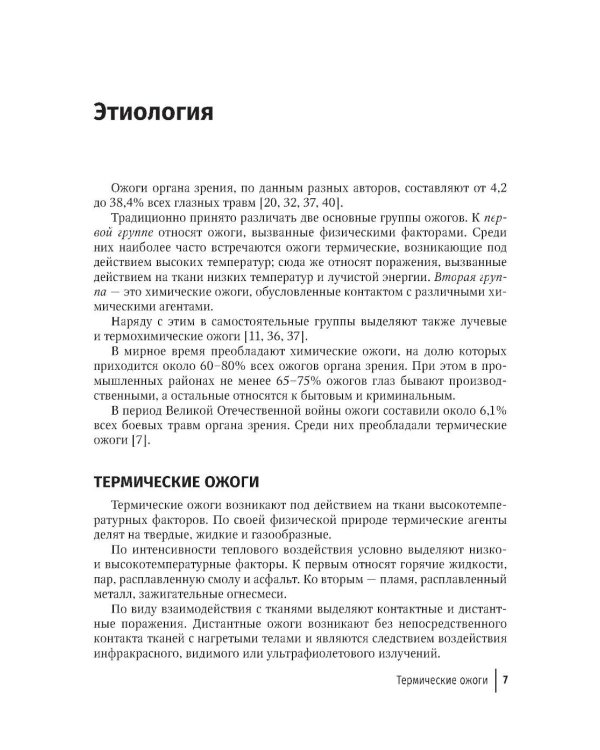 Этиология

Ожоги органа зрения, по данным разных авторов, составляют от 4,2 до 38,4% всех глазных травм [20, 32, 37, 40].

Традиционно принято различать две основные группы ожогов. К первой группе относят ожоги, вызванные физическими факторами. Среди них наиболее часто встречаются ожоги термические, возникающие под действием высоких температур; сюда же относят поражения, вызванные действием на ткани низких температур и лучистой энергии. Вторая группа — это химические ожоги, обусловленные контактом с различными химическими агентами.

Наряду с этим в самостоятельные группы выделяют также лучевые и термохимические ожоги [11, 36, 37].

В мирное время преобладают химические ожоги, на долю которых приходится около 60–80% всех ожогов органа зрения. При этом в промышленных районах не менее 65–75% ожогов глаз бывают производственными, а остальные относятся к бытовым и криминальным.

В период Великой Отечественной войны ожоги составили около 6,1% всех боевых травм органа зрения. Среди них преобладали термические ожоги [7].

ТЕРМИЧЕСКИЕ ОЖОГИ

Термические ожоги возникают под действием на ткани высокотемпературных факторов. По своей физической природе термические агенты делят на твердые, жидкие и газообразные.

По интенсивности теплового воздействия условно выделяют низко- и высокотемпературные факторы. К первым относят горячие жидкости, пар, расплавленную смолу и асфальт. Ко вторым — пламя, расплавленный металл, зажигательные огнесмеси.

По виду взаимодействия с тканями выделяют контактные и дистантные поражения. Дистантные ожоги возникают без непосредственного контакта тканей с нагретыми телами и являются следствием воздействия инфракрасного, видимого или ультрафиолетового излучений.

Термические ожоги | 7